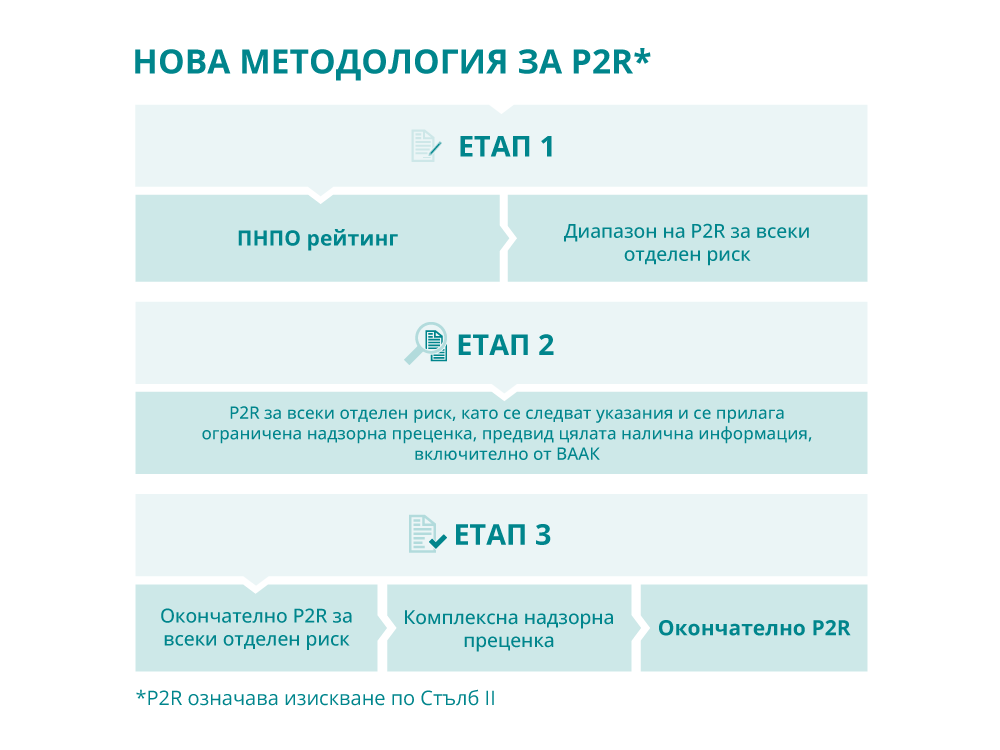 НОВА МЕТОДОЛОГИЯ ЗА P2R*

ЕТАП 1

ПНПО рейтинг

Диапазон на P2R за всеки отделен риск

ЕТАП 2

P2R за всеки отделен риск, като се следват указания и се прилага ограничена надзорна преценка, предвид цялата налична информация, включително от ВААК

ЕТАП 3

Окончателно P2R за всеки отделен риск

Комплексна надзорна преценка

Окончателно P2R

*P2R означава изискване по Стълб II